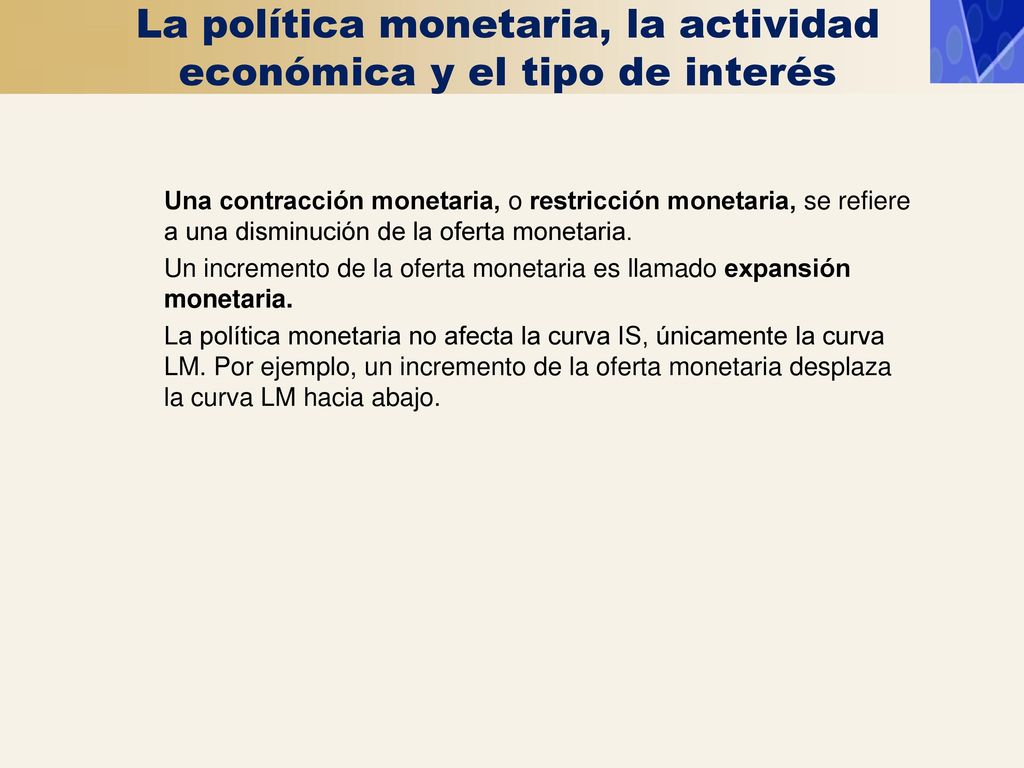 La política monetaria, la actividad económica y el tipo de interés

Una contracción monetaria, o restricción monetaria, se refiere a una disminución de la oferta monetaria.

Un incremento de la oferta monetaria es llamado expansión monetaria.

La política monetaria no afecta la curva IS, únicamente la curva LM. Por ejemplo, un incremento de la oferta monetaria desplaza la curva LM hacia abajo.